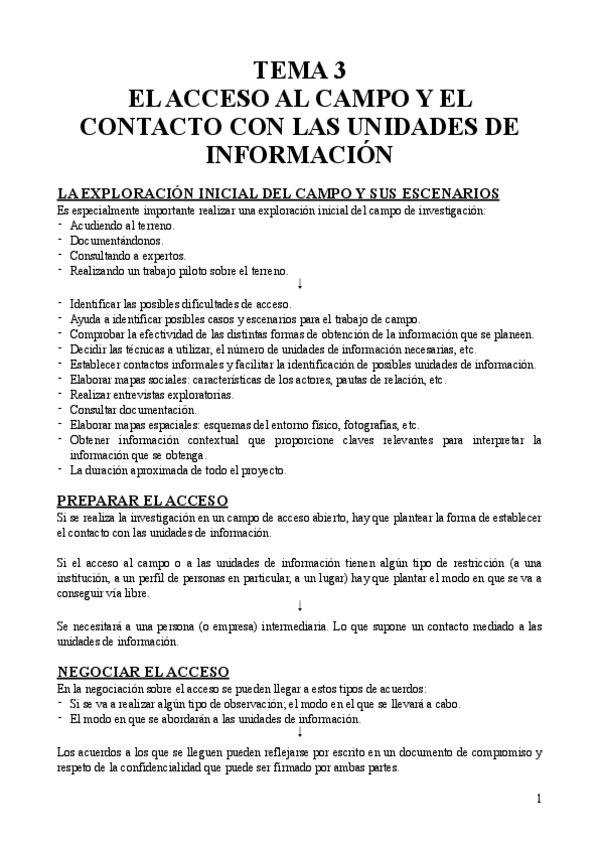 TEMA 3
EL ACCESO AL CAMPO Y EL CONTACTO CON LAS UNIDADES DE INFORMACIÓN

LA EXPLORACIÓN INICIAL DEL CAMPO Y SUS ESCENARIOS
Es especialmente importante realizar una exploración inicial del campo de investigación:
- Acudiendo al terreno.
- Documentándonos.
- Consultando a expertos.
- Realizando un trabajo piloto sobre el terreno.
↓
- Identificar las posibles dificultades de acceso.
- Ayuda a identificar posibles casos y escenarios para el trabajo de campo.
- Comprobar la efectividad de las distintas formas de obtención de la información que se planeen.
- Decidir las técnicas a utilizar, el número de unidades de información necesarias, etc.
- Establecer contactos informales y facilitar la identificación de posibles unidades de información.
- Elaborar mapas sociales: características de los actores, pautas de relación, etc.
- Realizar entrevistas exploratorias.
- Consultar documentación.
- Elaborar mapas espaciales: esquemas del entorno físico, fotografías, etc.
- Obtener información contextual que proporcione claves relevantes para interpretar la información que se obtenga.
- La duración aproximada de todo el proyecto.

PREPARAR EL ACCESO
Si se realiza la investigación en un campo de acceso abierto, hay que plantear la forma de establecer el contacto con las unidades de información.

Si el acceso al campo o a las unidades de información tienen algún tipo de restricción (a una institución, a un perfil de personas en particular, a un lugar) hay que plantar el modo en que se va a conseguir vía libre.
↓
Se necesitará a una persona (o empresa) intermediaria. Lo que supone un contacto mediado a las unidades de información.

NEGOCIAR EL ACCESO
En la negociación sobre el acceso se pueden llegar a estos tipos de acuerdos:
- Si se va a realizar algún tipo de observación; el modo en el que se llevará a cabo.
- El modo en que se abordarán a las unidades de información.
↓
Los acuerdos a los que se lleguen pueden reflejarse por escrito en un documento de compromiso y respeto de la confidencialidad que puede ser firmado por ambas partes.

1